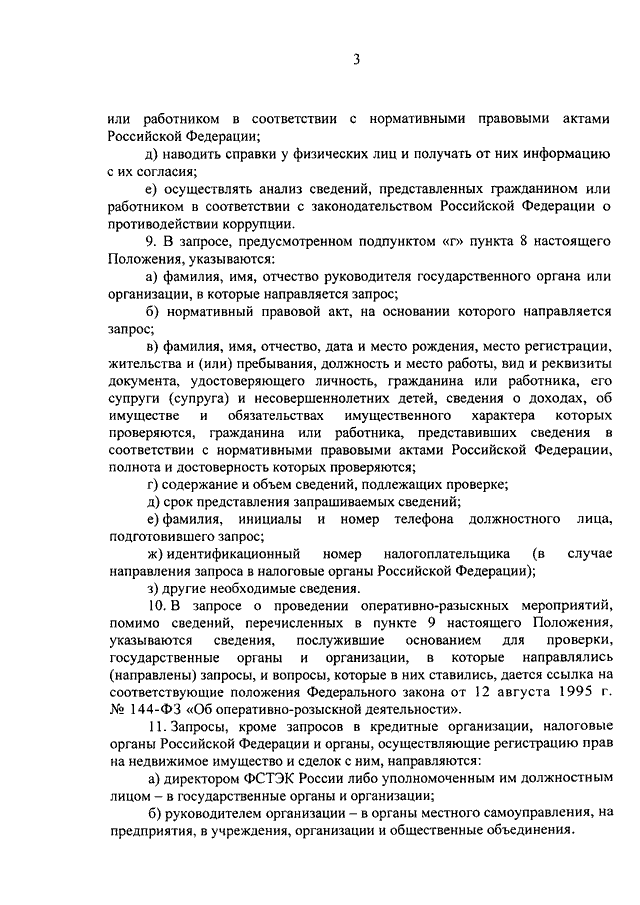 3

или работником в соответствии с нормативными правовыми актами Российской Федерации;

д) наводить справки у физических лиц и получать от них информацию с их согласия;

е) осуществлять анализ сведений, представленных гражданином или работником в соответствии с законодательством Российской Федерации о противодействии коррупции.

9. В запросе, предусмотренном подпунктом «г» пункта 8 настоящего Положения, указываются:

а) фамилия, имя, отчество руководителя государственного органа или организации, в которые направляется запрос;

б) нормативный правовой акт, на основании которого направляется запрос;

в) фамилия, имя, отчество, дата и место рождения, место регистрации, жительства и (или) пребывания, должность и место работы, вид и реквизиты документа, удостоверяющего личность, гражданина или работника, его супруги (супруга) и несовершеннолетних детей, сведения о доходах, об имуществе и обязательствах имущественного характера которых проверяются, гражданина или работника, представивших сведения в соответствии с нормативными правовыми актами Российской Федерации, полнота и достоверность которых проверяются;

г) содержание и объем сведений, подлежащих проверке;

д) срок представления запрашиваемых сведений;

е) фамилия, инициалы и номер телефона должностного лица, подготовившего запрос;

ж) идентификационный номер налогоплательщика (в случае направления запроса в налоговые органы Российской Федерации);

з) другие необходимые сведения.

10. В запросе о проведении оперативно-разыскных мероприятий, помимо сведений, перечисленных в пункте 9 настоящего Положения, указываются сведения, послужившие основанием для проверки, государственные органы и организации, в которые направлялись (направлены) запросы, и вопросы, которые в них ставились, дается ссылка на соответствующие положения Федерального закона от 12 августа 1995 г. № 144-ФЗ «Об оперативно-розыскной деятельности».

11. Запросы, кроме запросов в кредитные организации, налоговые органы Российской Федерации и органы, осуществляющие регистрацию прав на недвижимое имущество и сделок с ним, направляются:

а) директором ФСТЭК России либо уполномоченным им должностным лицом – в государственные органы и организации;

б) руководителем организации – в органы местного самоуправления, на предприятия, в учреждения, организации и общественные объединения.